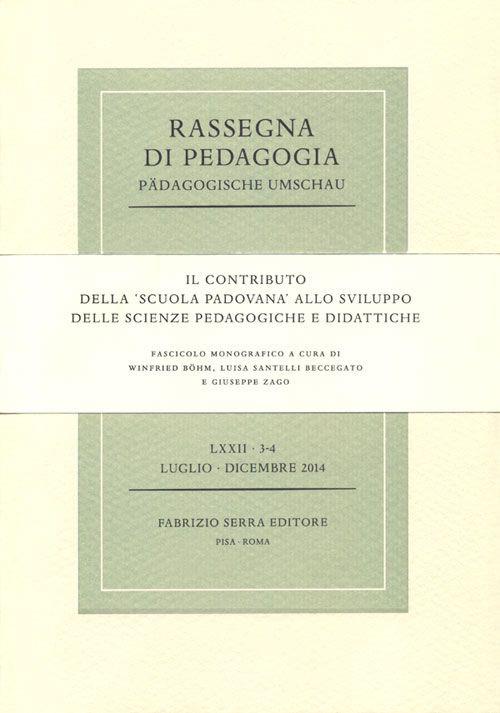 RASSEGNA DI PEDAGOGIA
PÄDAGOGISCHE UMSCHAU

IL CONTRIBUTO
DELLA 'SCUOLA PADOVANA' ALLO SVILUPPO
DELLE SCIENZE PEDAGOGICHE E DIDATTICHE

FASCICOLO MONOGRAFICO A CURA DI
WINFRIED BÖHM, LUISA SANTELLI BECCEGATO
E GIUSEPPE ZAGO

LXXII · 3-4
LUGLIO · DICEMBRE 2014

FABRIZIO SERRA EDITORE
PISA · ROMA